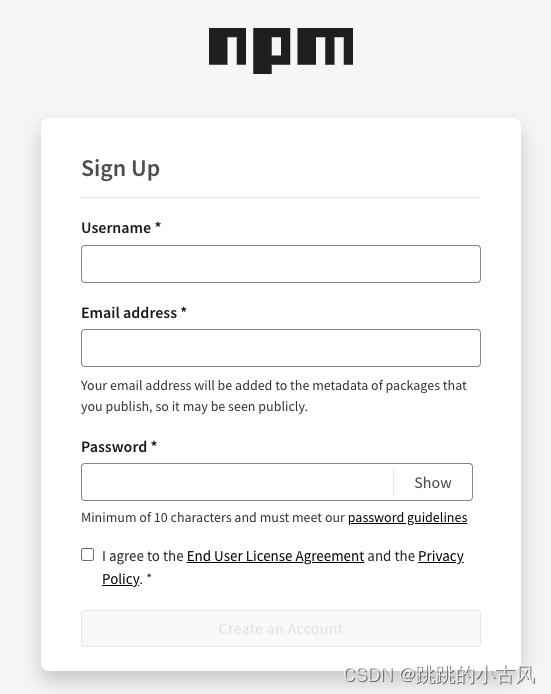 npm

Sign Up

Username *

Email address *

Your email address will be added to the metadata of packages that you publish, so it may be seen publicly.

Password *

Show

Minimum of 10 characters and must meet our password guidelines

I agree to the End User License Agreement and the Privacy Policy. *

Create an Account

CSDN @跳跳的小古风